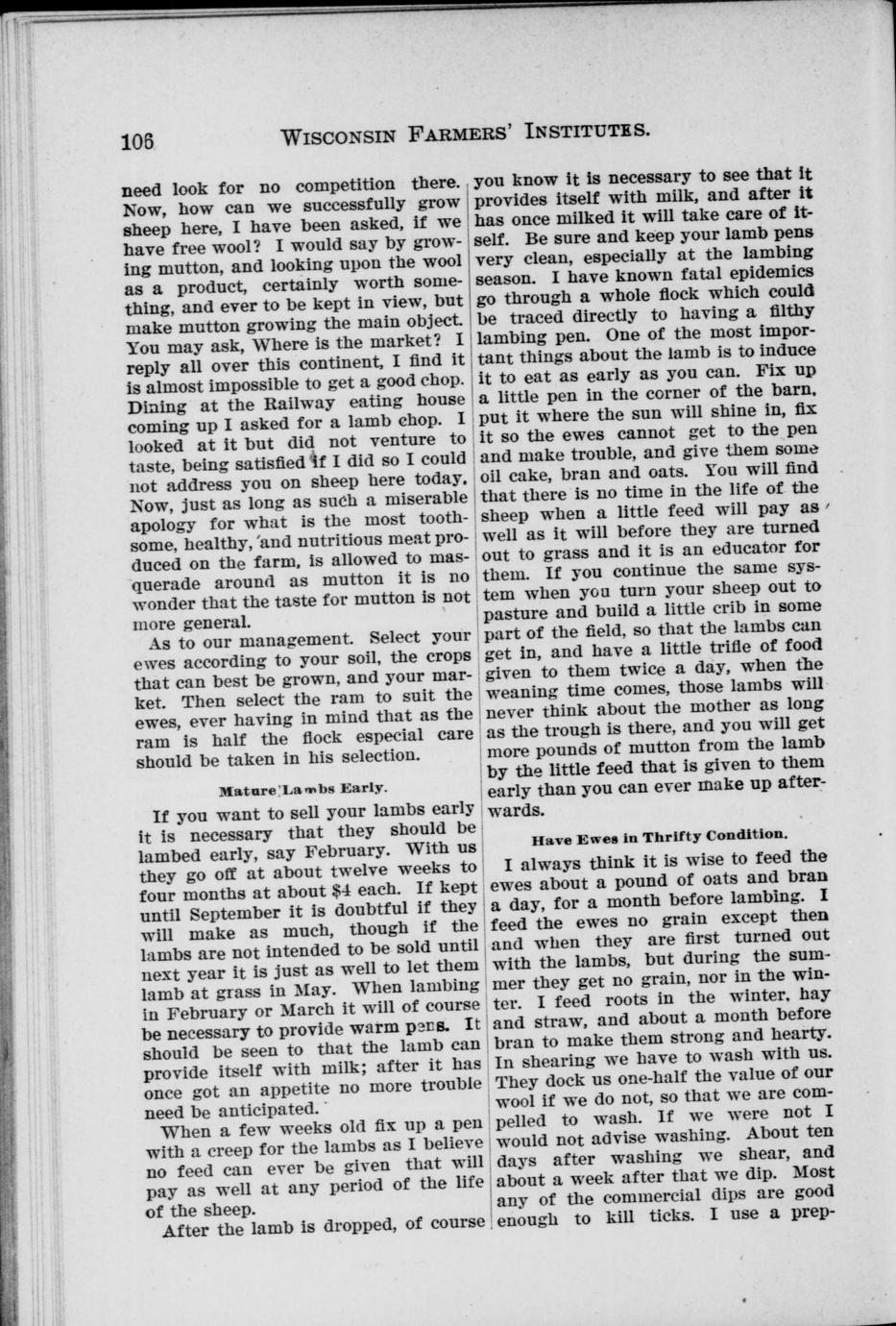 106 WISCONSIN FARMERS' INSTITUTES.

need look for no competition there. Now, how can we successfully grow sheep here, I have been asked, if we have free wool? I would say by growing mutton, and looking upon the wool as a product, certainly worth something, and ever to be kept in view, but make mutton growing the main object. You may ask, Where is the market? I reply all over this continent, I find it is almost impossible to get a good chop. Dining at the Railway eating house coming up I asked for a lamb chop. I looked at it but did not venture to taste, being satisfied if I did so I could not address you on sheep here today. Now, just as long as such a miserable apology for what is the most toothsome, healthy, and nutritious meat produced on the farm, is allowed to masquerade around as mutton it is no wonder that the taste for mutton is not more general.

As to our management. Select your ewes according to your soil, the crops that can best be grown, and your market. Then select the ram to suit the ewes, ever having in mind that as the ram is half the flock especial care should be taken in his selection.

Mature Lambs Early.

If you want to sell your lambs early it is necessary that they should be lambed early, say February. With us they go off at about twelve weeks to four months at about $4 each. If kept until September it is doubtful if they will make as much, though if the lambs are not intended to be sold until next year it is just as well to let them lamb at grass in May. When lambing in February or March it will of course be necessary to provide warm pens. It should be seen to that the lamb can provide itself with milk; after it has once got an appetite no more trouble need be anticipated.

When a few weeks old fix up a pen with a creep for the lambs as I believe no feed can ever be given that will pay as well at any period of the life of the sheep.

After the lamb is dropped, of course you know it is necessary to see that it provides itself with milk, and after it has once milked it will take care of itself. Be sure and keep your lamb pens very clean, especially at the lambing season. I have known fatal epidemics go through a whole flock which could be traced directly to having a filthy lambing pen. One of the most important things about the lamb is to induce it to eat as early as you can. Fix up a little pen in the corner of the barn, put it where the sun will shine in, fix it so the ewes cannot get to the pen and make trouble, and give them some oil cake, bran and oats. You will find that there is no time in the life of the sheep when a little feed will pay as well as it will before they are turned out to grass and it is an educator for them. If you continue the same system when you turn your sheep out to pasture and build a little crib in some part of the field, so that the lambs can get in, and have a little trifle of food given to them twice a day, when the weaning time comes, those lambs will never think about the mother as long as the trough is there, and you will get more pounds of mutton from the lamb by the little feed that is given to them early than you can ever make up afterwards.

Have Ewes in Thrifty Condition.

I always think it is wise to feed the ewes about a pound of oats and bran a day, for a month before lambing. I feed the ewes no grain except then and when they are first turned out with the lambs, but during the summer they get no grain, nor in the winter. I feed roots in the winter, hay and straw, and about a month before bran to make them strong and hearty. In shearing we have to wash with us. They dock us one-half the value of our wool if we do not, so that we are compelled to wash. If we were not I would not advise washing. About ten days after washing we shear, and about a week after that we dip. Most any of the commercial dips are good enough to kill ticks. I use a prep-